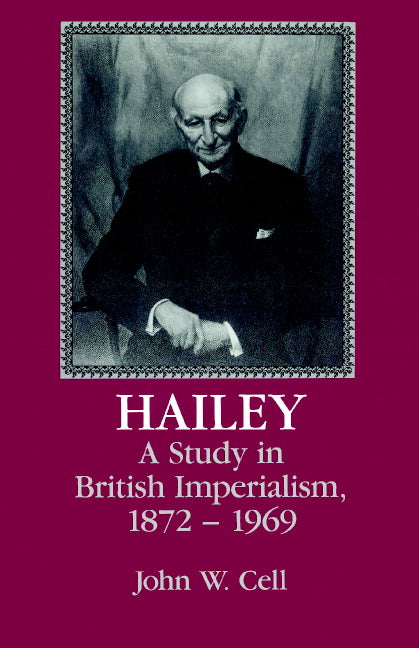 HAILEY
A Study in British Imperialism, 1872 – 1969

John W. Cell